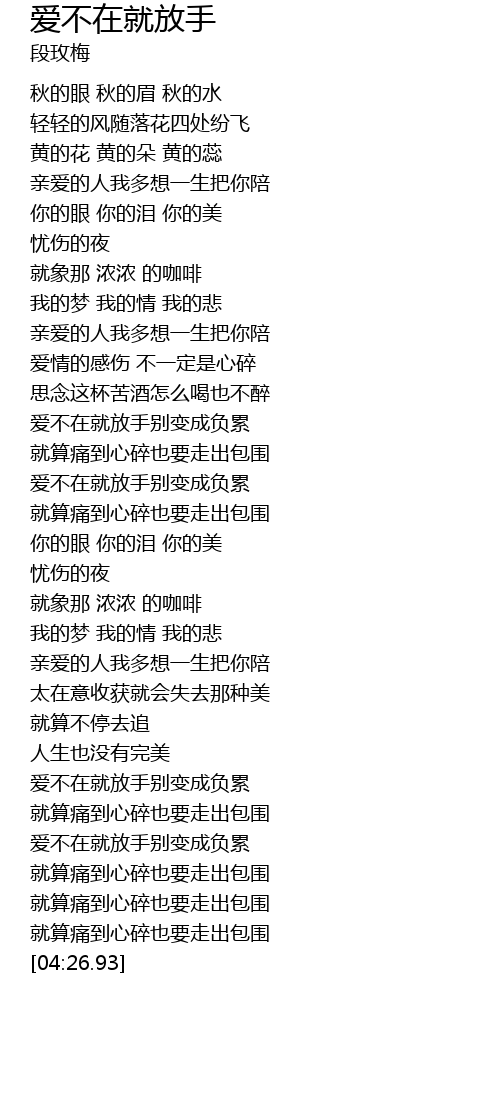 爱不在就放手
段玫梅

秋的眼 秋的眉 秋的水
轻轻的风随落花四处纷飞
黄的花 黄的朵 黄的蕊
亲爱的人我多想一生把你陪
你的眼 你的泪 你的美
忧伤的夜
就象那 浓浓 的咖啡
我的梦 我的情 我的悲
亲爱的人我多想一生把你陪
爱情的感伤 不一定是心碎
思念这杯苦酒怎么喝也不醉
爱不在就放手别变成负累
就算痛到心碎也要走出包围
爱不在就放手别变成负累
就算痛到心碎也要走出包围
你的眼 你的泪 你的美
忧伤的夜
就象那 浓浓 的咖啡
我的梦 我的情 我的悲
亲爱的人我多想一生把你陪
太在意收获就会失去那种美
就算不停去追
人生也没有完美
爱不在就放手别变成负累
就算痛到心碎也要走出包围
爱不在就放手别变成负累
就算痛到心碎也要走出包围
就算痛到心碎也要走出包围
就算痛到心碎也要走出包围
[04:26.93]